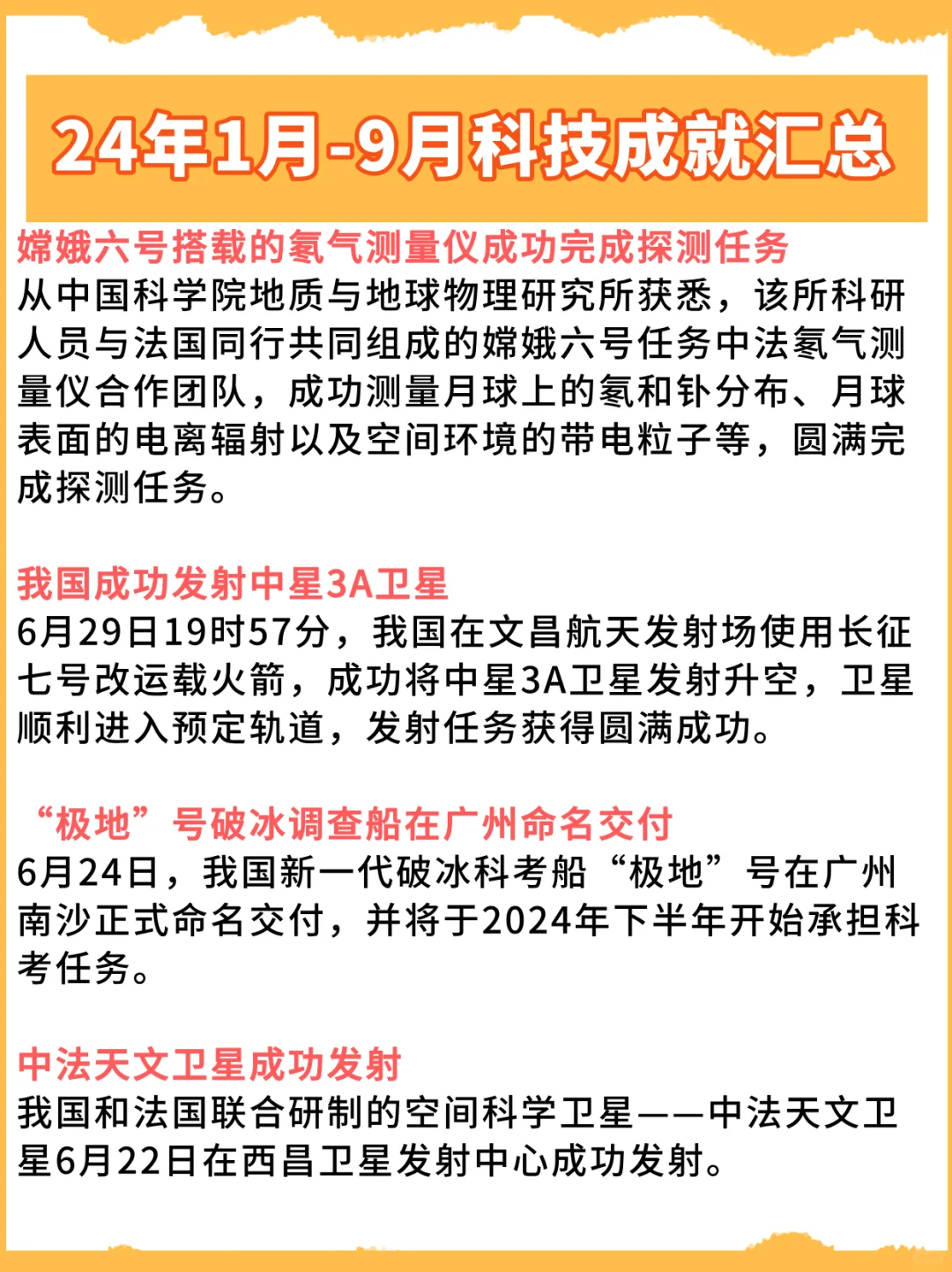 24年1月-9月科技成就汇总

嫦娥六号搭载的氡气测量仪成功完成探测任务
从中国科学院地质与地球物理研究所获悉，该所科研人员与法国同行共同组成的嫦娥六号任务中法氡气测量仪合作团队，成功测量月球上的氡和钋分布、月球表面的电离辐射以及空间环境的带电粒子等，圆满完成探测任务。

我国成功发射中星3A卫星
6月29日19时57分，我国在文昌航天发射场使用长征七号改运载火箭，成功将中星3A卫星发射升空，卫星顺利进入预定轨道，发射任务获得圆满成功。

“极地”号破冰调查船在广州命名交付
6月24日，我国新一代破冰科考船“极地”号在广州南沙正式命名交付，并将于2024年下半年开始承担科考任务。

中法天文卫星成功发射
我国和法国联合研制的空间科学卫星——中法天文卫星6月22日在西昌卫星发射中心成功发射。